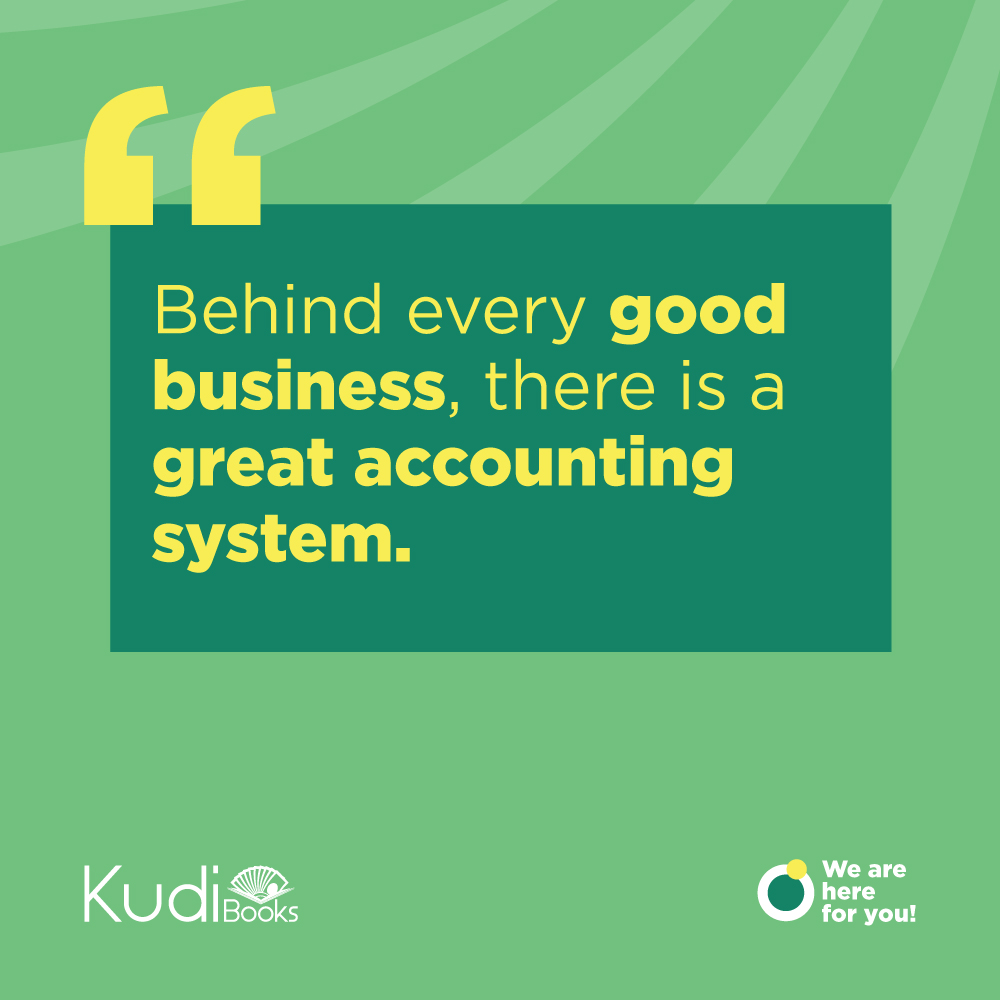 “

Behind every good business, there is a great accounting system.

Kudi Books

We are here for you!